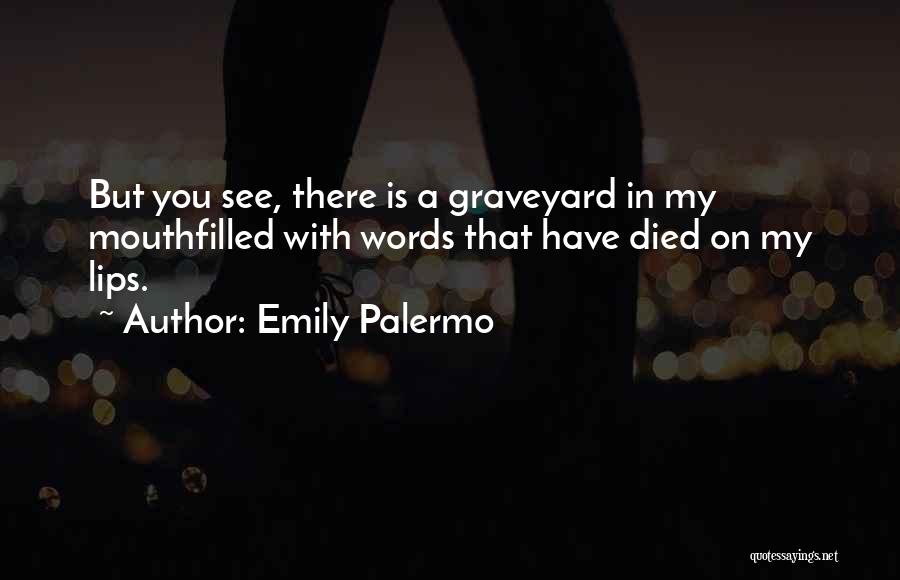 But you see, there is a graveyard in my mouthfilled with words that have died on my lips.
~ Author: Emily Palermo

quotessayings.net